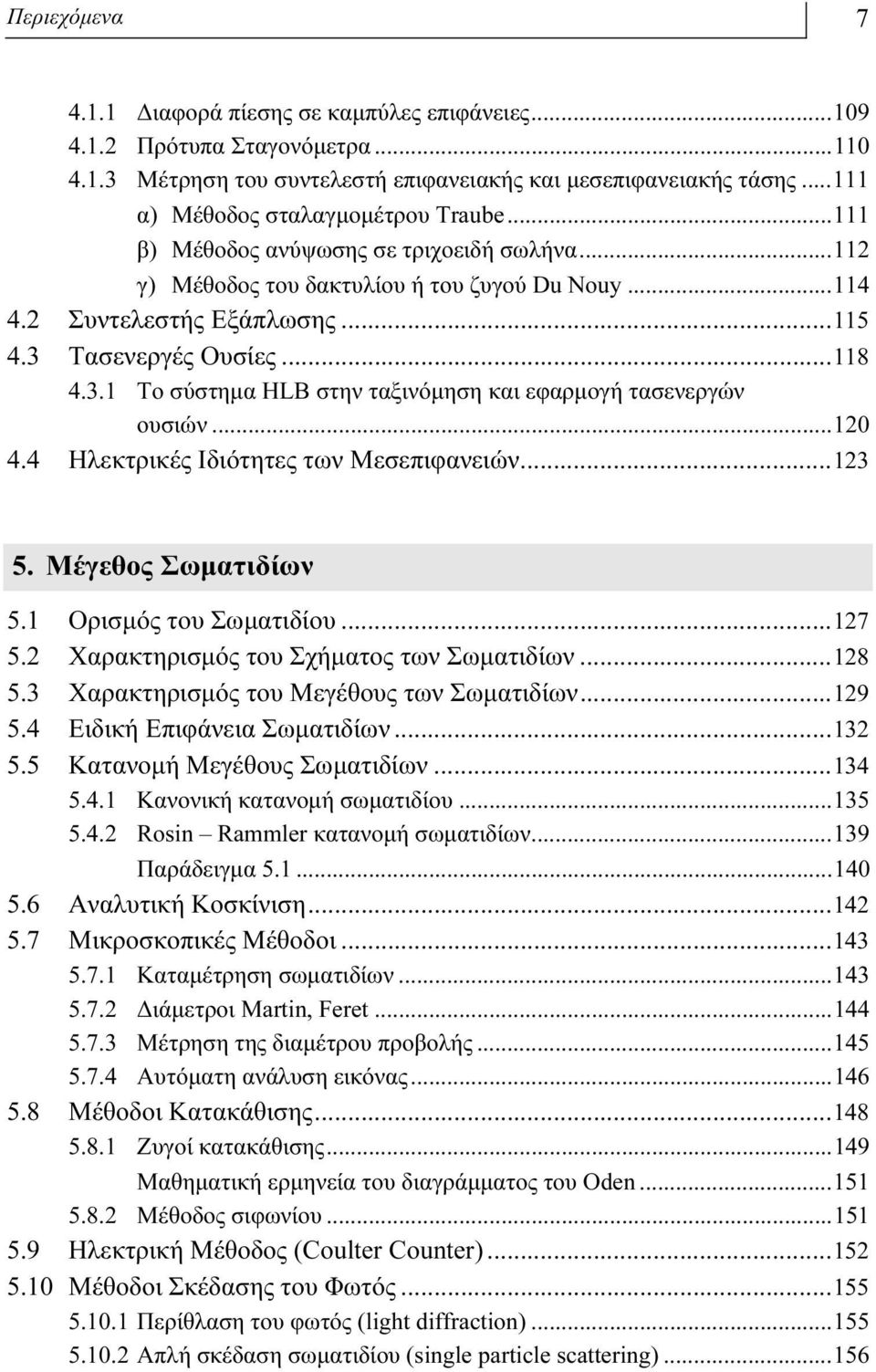 Περιεχόμενα 7

4.1.1 Διαφορά πίεσης σε καμπύλες επιφάνειες...109
4.1.2 Πρότυπα Σταγονόμετρα...110
4.1.3 Μέτρηση του συντελεστή επιφανειακής και μεσεπιφανειακής τάσης...111
α) Μέθοδος σταλαγμομέτρου Traube...111
β) Μέθοδος ανύψωσης σε τριχοειδή σωλήνα...112
γ) Μέθοδος του δακτυλίου ή του ζυγού Du Nouy...114
4.2 Συντελεστής Εξάπλωσης...115
4.3 Τασενεργές Ουσίες...118
4.3.1 Το σύστημα HLB στην ταξινόμηση και εφαρμογή τασενεργών ουσιών...120
4.4 Ηλεκτρικές Ιδιότητες των Μεσεπιφανειών...123

5. Μέγεθος Σωματιδίων

5.1 Ορισμός του Σωματιδίου...127
5.2 Χαρακτηρισμός του Σχήματος των Σωματιδίων...128
5.3 Χαρακτηρισμός του Μεγέθους των Σωματιδίων...129
5.4 Ειδική Επιφάνεια Σωματιδίων...132
5.5 Κατανομή Μεγέθους Σωματιδίων...134
5.4.1 Κανονική κατανομή σωματιδίου...135
5.4.2 Rosin – Rammler κατανομή σωματιδίων...139
Παράδειγμα 5.1...140
5.6 Αναλυτική Κοσκίνιση...142
5.7 Μικροσκοπικές Μέθοδοι...143
5.7.1 Καταμέτρηση σωματιδίων...143
5.7.2 Διάμετροι Martin, Feret...144
5.7.3 Μέτρηση της διαμέτρου προβολής...145
5.7.4 Αυτόματη ανάλυση εικόνας...146
5.8 Μέθοδοι Κατακάθισης...148
5.8.1 Ζυγοί κατακάθισης...149
Μαθηματική ερμηνεία του διαγράμματος του Oden...151
5.8.2 Μέθοδος σιφωνίου...151
5.9 Ηλεκτρική Μέθοδος (Coulter Counter)...152
5.10 Μέθοδοι Σκέδασης του Φωτός...155
5.10.1 Περίθλαση του φωτός (light diffraction)...155
5.10.2 Απλή σκέδαση σωματιδίου (single particle scattering)...156